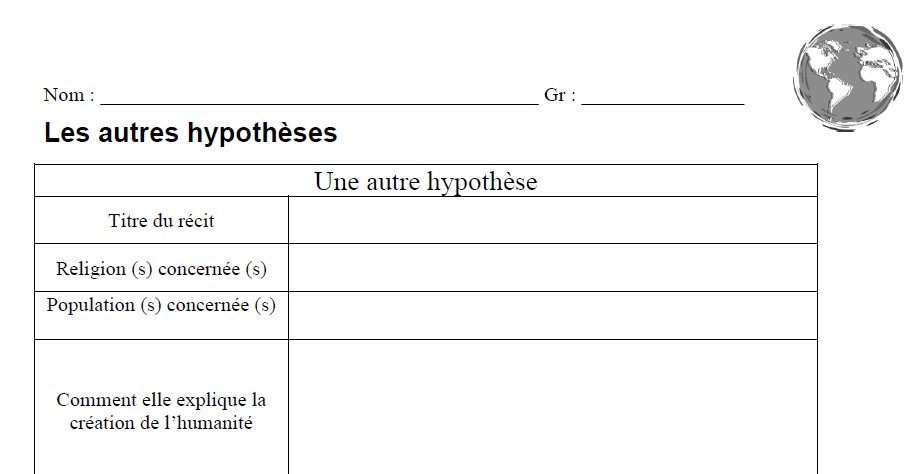 Nom : ____ Gr : ____

Les autres hypothèses

| Une autre hypothèse | |
|---|---|
| Titre du récit | |
| Religion (s) concernée (s) | |
| Population (s) concernée (s) | |
| Comment elle explique la création de l'humanité | |